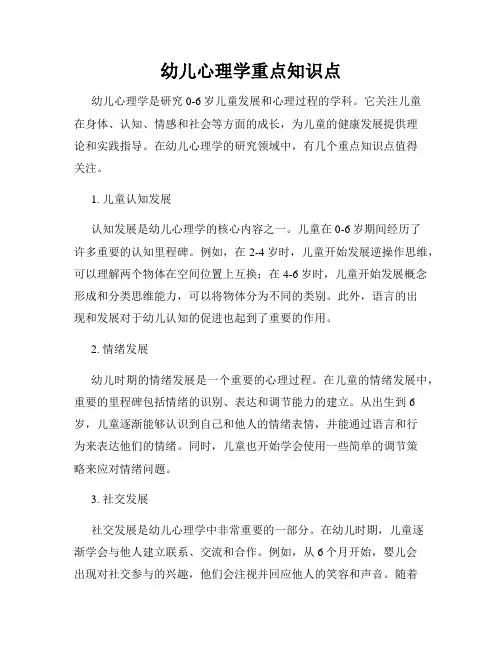 幼儿心理学重点知识点

幼儿心理学是研究 0-6 岁儿童发展和心理过程的学科。它关注儿童在身体、认知、情感和社会等方面的成长，为儿童的健康发展提供理论和实践指导。在幼儿心理学的研究领域中，有几个重点知识点值得关注。

1. 儿童认知发展

认知发展是幼儿心理学的核心内容之一。儿童在 0-6 岁期间经历了许多重要的认知里程碑。例如，在 2-4 岁时，儿童开始发展逆操作思维，可以理解两个物体在空间位置上互换；在 4-6 岁时，儿童开始发展概念形成和分类思维能力，可以将物体分为不同的类别。此外，语言的出现和发展对于幼儿认知的促进也起到了重要的作用。

2. 情绪发展

幼儿时期的情绪发展是一个重要的心理过程。在儿童的情绪发展中，重要的里程碑包括情绪的识别、表达和调节能力的建立。从出生到 6 岁，儿童逐渐能够认识到自己和他人的情绪表情，并能通过语言和行为来表达他们的情绪。同时，儿童也开始学会使用一些简单的调节策略来应对情绪问题。

3. 社交发展

社交发展是幼儿心理学中非常重要的一部分。在幼儿时期，儿童逐渐学会与他人建立联系、交流和合作。例如，从 6 个月开始，婴儿会出现对社交参与的兴趣，他们会注视并回应他人的笑容和声音。随着